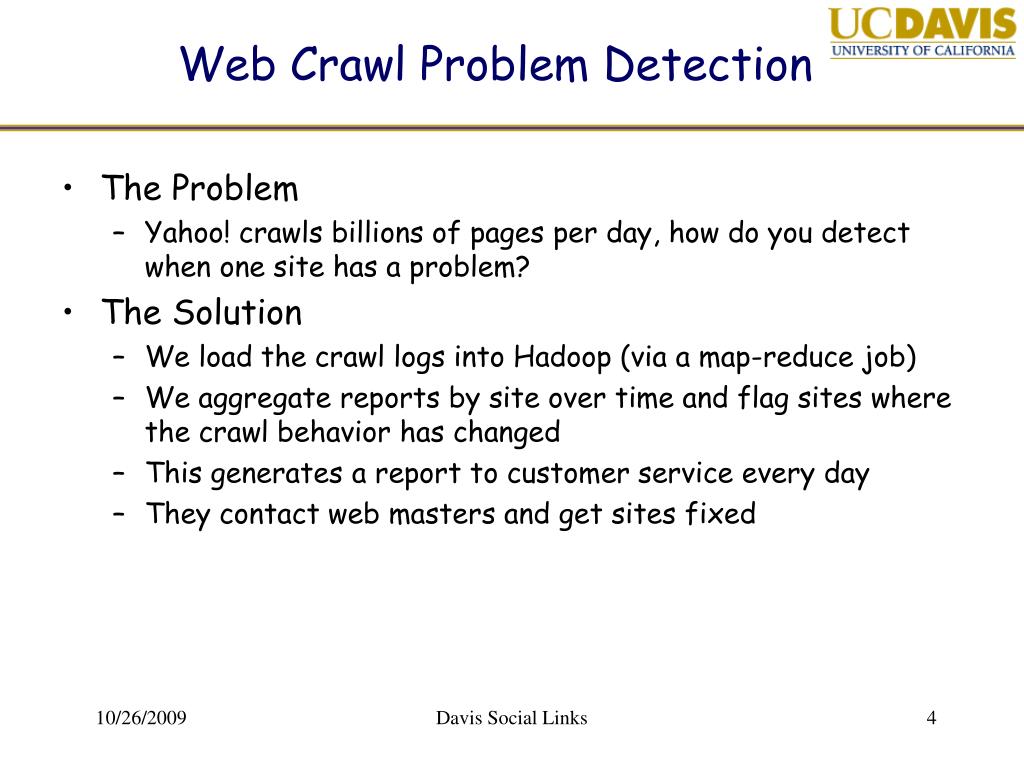 Web Crawl Problem Detection

UCDAVIS
UNIVERSITY OF CALIFORNIA

• The Problem
– Yahoo! crawls billions of pages per day, how do you detect when one site has a problem?

• The Solution
– We load the crawl logs into Hadoop (via a map-reduce job)
– We aggregate reports by site over time and flag sites where the crawl behavior has changed
– This generates a report to customer service every day
– They contact web masters and get sites fixed

10/26/2009

Davis Social Links

4